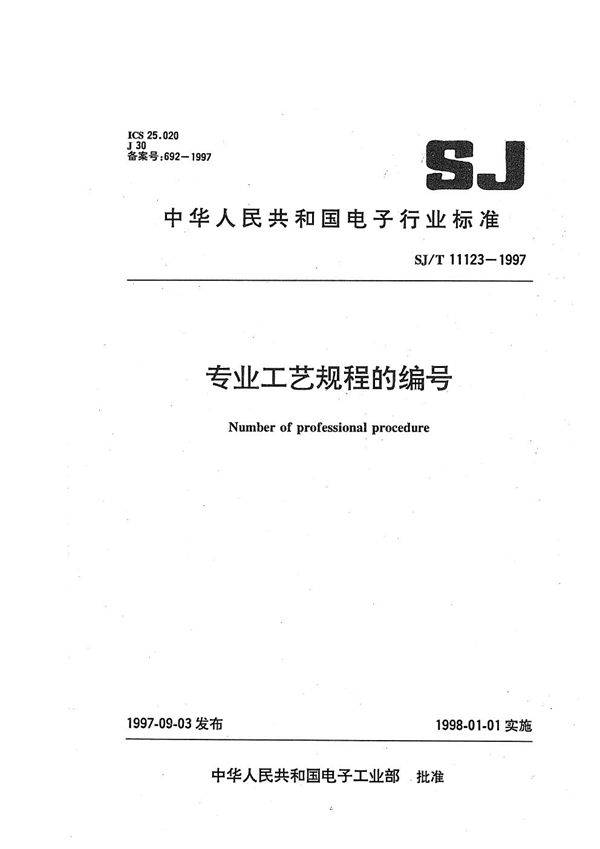 ICS 25.020
J 30
备案号:692—1997

SJ

中华人民共和国电子行业标准

SJ/T 11123—1997

专业工艺规程的编号

Number of professional procedure

1997-09-03 发布

1998-01-01 实施

中华人民共和国电子工业部 批准